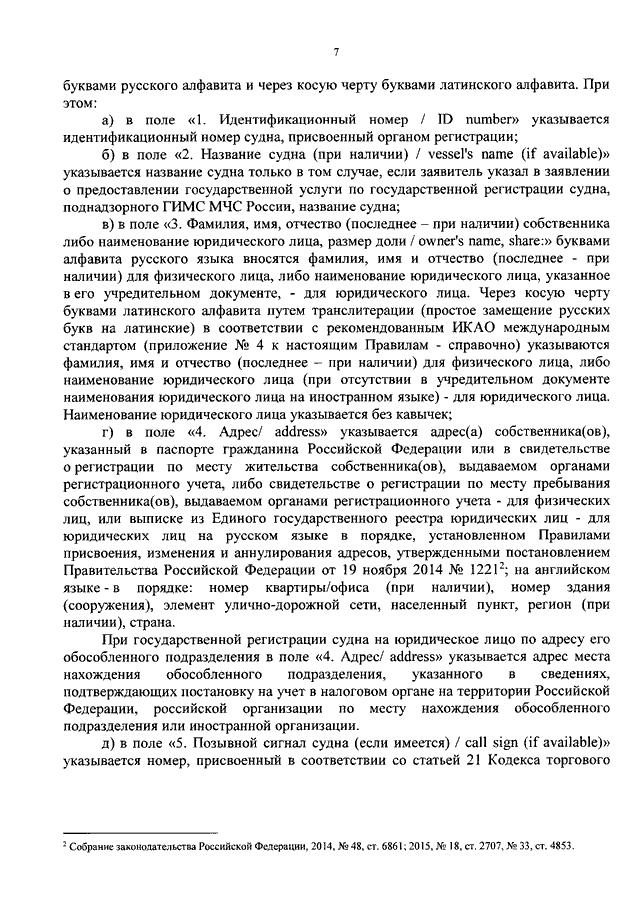 7

буквами русского алфавита и через косую черту буквами латинского алфавита. При этом:

а) в поле «1. Идентификационный номер / ID number» указывается идентификационный номер судна, присвоенный органом регистрации;

б) в поле «2. Название судна (при наличии) / vessel's name (if available)» указывается название судна только в том случае, если заявитель указал в заявлении о предоставлении государственной услуги по государственной регистрации судна, поднадзорного ГИМС МЧС России, название судна;

в) в поле «3. Фамилия, имя, отчество (последнее – при наличии) собственника либо наименование юридического лица, размер доли / owner's name, share:» буквами алфавита русского языка вносятся фамилия, имя и отчество (последнее - при наличии) для физического лица, либо наименование юридического лица, указанное в его учредительном документе, - для юридического лица. Через косую черту буквами латинского алфавита путем транслитерации (простое замещение русских букв на латинские) в соответствии с рекомендованным ИКАО международным стандартом (приложение № 4 к настоящим Правилам - справочно) указываются фамилия, имя и отчество (последнее – при наличии) для физического лица, либо наименование юридического лица (при отсутствии в учредительном документе наименования юридического лица на иностранном языке) - для юридического лица. Наименование юридического лица указывается без кавычек;

г) в поле «4. Адрес/ address» указывается адрес(а) собственника(ов), указанный в паспорте гражданина Российской Федерации или в свидетельстве о регистрации по месту жительства собственника(ов), выдаваемом органами регистрационного учета, либо свидетельстве о регистрации по месту пребывания собственника(ов), выдаваемом органами регистрационного учета - для физических лиц, или выписке из Единого государственного реестра юридических лиц - для юридических лиц на русском языке в порядке, установленном Правилами присвоения, изменения и аннулирования адресов, утвержденными постановлением Правительства Российской Федерации от 19 ноября 2014 № 1221$^2$; на английском языке - в порядке: номер квартиры/офиса (при наличии), номер здания (сооружения), элемент улично-дорожной сети, населенный пункт, регион (при наличии), страна.

При государственной регистрации судна на юридическое лицо по адресу его обособленного подразделения в поле «4. Адрес/ address» указывается адрес места нахождения обособленного подразделения, указанного в сведениях, подтверждающих постановку на учет в налоговом органе на территории Российской Федерации, российской организации по месту нахождения обособленного подразделения или иностранной организации.

д) в поле «5. Позывной сигнал судна (если имеется) / call sign (if available)» указывается номер, присвоенный в соответствии со статьей 21 Кодекса торгового

$^2$ Собрание законодательства Российской Федерации, 2014, № 48, ст. 6861; 2015, № 18, ст. 2707, № 33, ст. 4853.